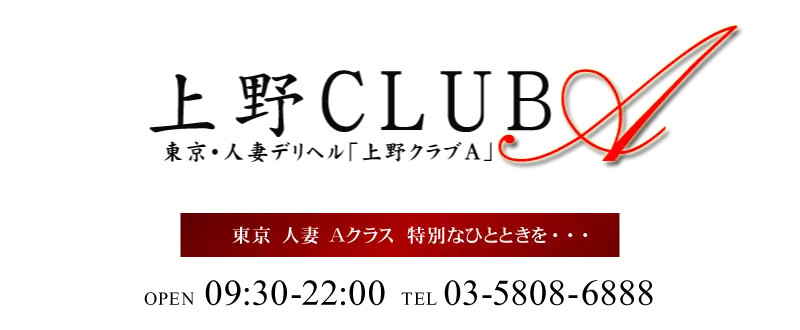 上野CLUB A
東京・人妻デリヘル「上野クラブA」

東京 人妻 Aクラス 特別なひとときを・・・

OPEN 09:30-22:00 TEL 03-5808-6888